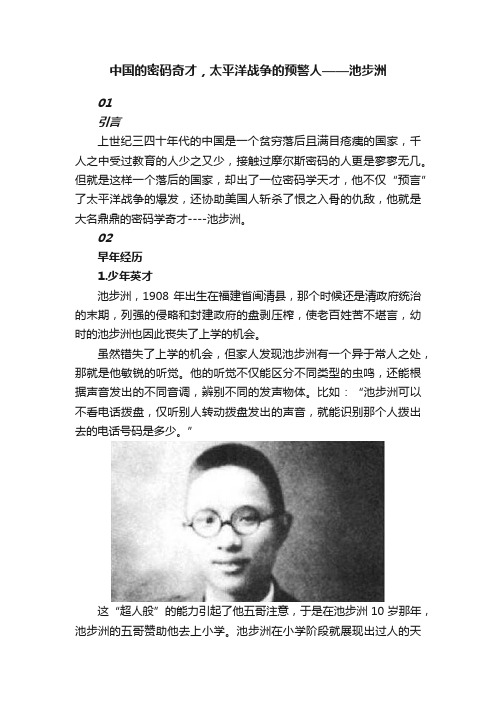 中国的密码奇才，太平洋战争的预警人——池步洲

01

引言

上世纪三四十年代的中国是一个贫穷落后且满目疮痍的国家，千人之中受过教育的人少之又少，接触过摩尔斯密码的人更是寥寥无几。但就是这样一个落后的国家，却出了一位密码学天才，他不仅“预言”了太平洋战争的爆发，还协助美国人斩杀了恨之入骨的仇敌，他就是大名鼎鼎的密码学奇才----池步洲。

02

早年经历

1.少年英才

池步洲，1908 年出生在福建省闽清县，那个时候还是清政府统治的末期，列强的侵略和封建政府的盘剥压榨，使老百姓苦不堪言，幼时的池步洲也因此丧失了上学的机会。

虽然错失了上学的机会，但家人发现池步洲有一个异于常人之处，那就是他敏锐的听觉。他的听觉不仅能区分不同类型的虫鸣，还能根据声音发出的不同音调，辨别不同的发声物体。比如：“池步洲可以不看电话拨盘，仅听别人转动拨盘发出的声音，就能识别那个人拨出去的电话号码是多少。”

这“超人般”的能力引起了他五哥注意，于是在池步洲 10 岁那年，池步洲的五哥赞助他去上小学。池步洲在小学阶段就展现出过人的天